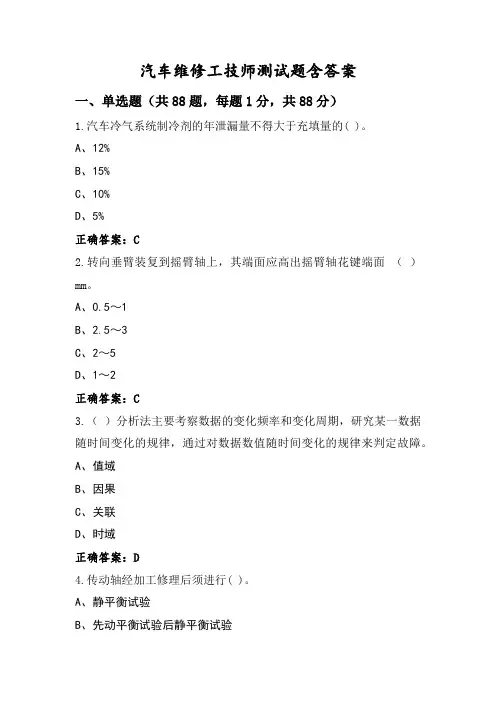 汽车维修工技师测试题含答案

一、单选题（共88题，每题1分，共88分）

1.汽车冷气系统制冷剂的年泄漏量不得大于充填量的( )。

A、12%

B、15%

C、10%

D、5%

正确答案：C

2.转向垂臂装复到摇臂轴上，其端面应高出摇臂轴花键端面 （ ）mm。

A、0.5～1

B、2.5～3

C、2～5

D、1～2

正确答案：C

3.（ ）分析法主要考察数据的变化频率和变化周期，研究某一数据随时间变化的规律，通过对数据数值随时间变化的规律来判定故障。

A、值域

B、因果

C、关联

D、时域

正确答案：D

4.传动轴经加工修理后须进行( )。

A、静平衡试验

B、先动平衡试验后静平衡试验